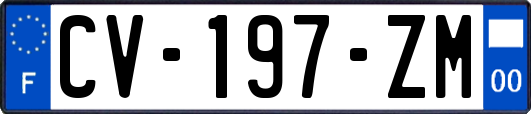 F
CV-197-ZM
00